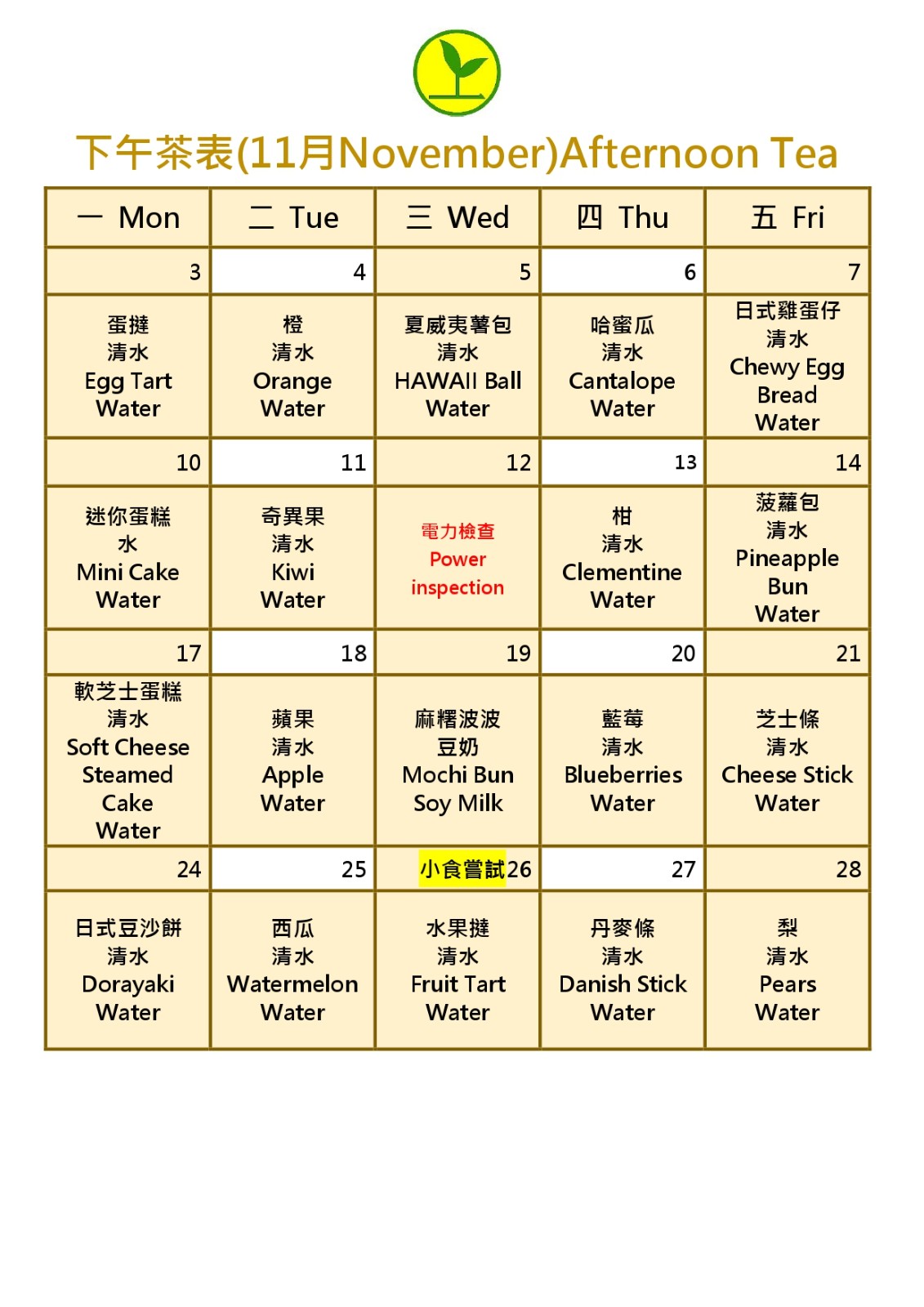 下午茶表(11月November)Afternoon Tea

| 一 Mon | 二 Tue | 三 Wed | 四 Thu | 五 Fri |
|---|---|---|---|---|
| 3 | 4 | 5 | 6 | 7 |
| 蛋撻 清水 Egg Tart Water | 橙 清水 Orange Water | 夏威夷薯包 清水 HAWAII Ball Water | 哈蜜瓜 清水 Cantalope Water | 日式雞蛋仔 清水 Chewy Egg Bread Water |
| 10 | 11 | 12 | 13 | 14 |
| 迷你蛋糕 水 Mini Cake Water | 奇異果 清水 Kiwi Water | 電力檢查 Power inspection | 柑 清水 Clementine Water | 菠蘿包 清水 Pineapple Bun Water |
| 17 | 18 | 19 | 20 | 21 |
| 軟芝士蛋糕 清水 Soft Cheese Steamed Cake Water | 蘋果 清水 Apple Water | 麻糬波波 豆奶 Mochi Bun Soy Milk | 藍莓 清水 Blueberries Water | 芝士條 清水 Cheese Stick Water |
| 24 | 25 | 小食嘗試26 | 27 | 28 |
| 日式豆沙餅 清水 Dorayaki Water | 西瓜 清水 Watermelon Water | 水果撻 清水 Fruit Tart Water | 丹麥條 清水 Danish Stick Water | 梨 清水 Pears Water |